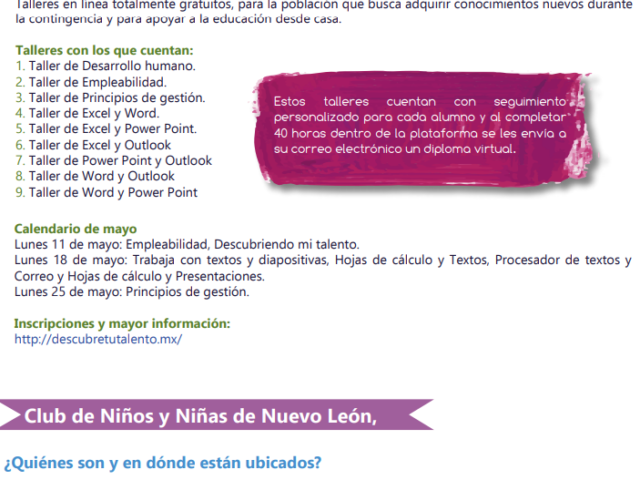 Talleres en línea totalmente gratuitos, para la población que busca adquirir conocimientos nuevos durante la contingencia y para apoyar a la educación desde casa.

Talleres con los que cuentan:
1. Taller de Desarrollo humano.
2. Taller de Empleabilidad.
3. Taller de Principios de gestión.
4. Taller de Excel y Word.
5. Taller de Excel y Power Point.
6. Taller de Excel y Outlook
7. Taller de Power Point y Outlook
8. Taller de Word y Outlook
9. Taller de Word y Power Point

Estos talleres cuentan con seguimiento personalizado para cada alumno y al completar 40 horas dentro de la plataforma se les envía a su correo electrónico un diploma virtual.

Calendario de mayo
Lunes 11 de mayo: Empleabilidad, Descubriendo mi talento.
Lunes 18 de mayo: Trabaja con textos y diapositivas, Hojas de cálculo y Textos, Procesador de textos y Correo y Hojas de cálculo y Presentaciones.
Lunes 25 de mayo: Principios de gestión.

Inscripciones y mayor información:
http://descubretutalento.mx/

Club de Niños y Niñas de Nuevo León,

¿Quiénes son y en dónde están ubicados?